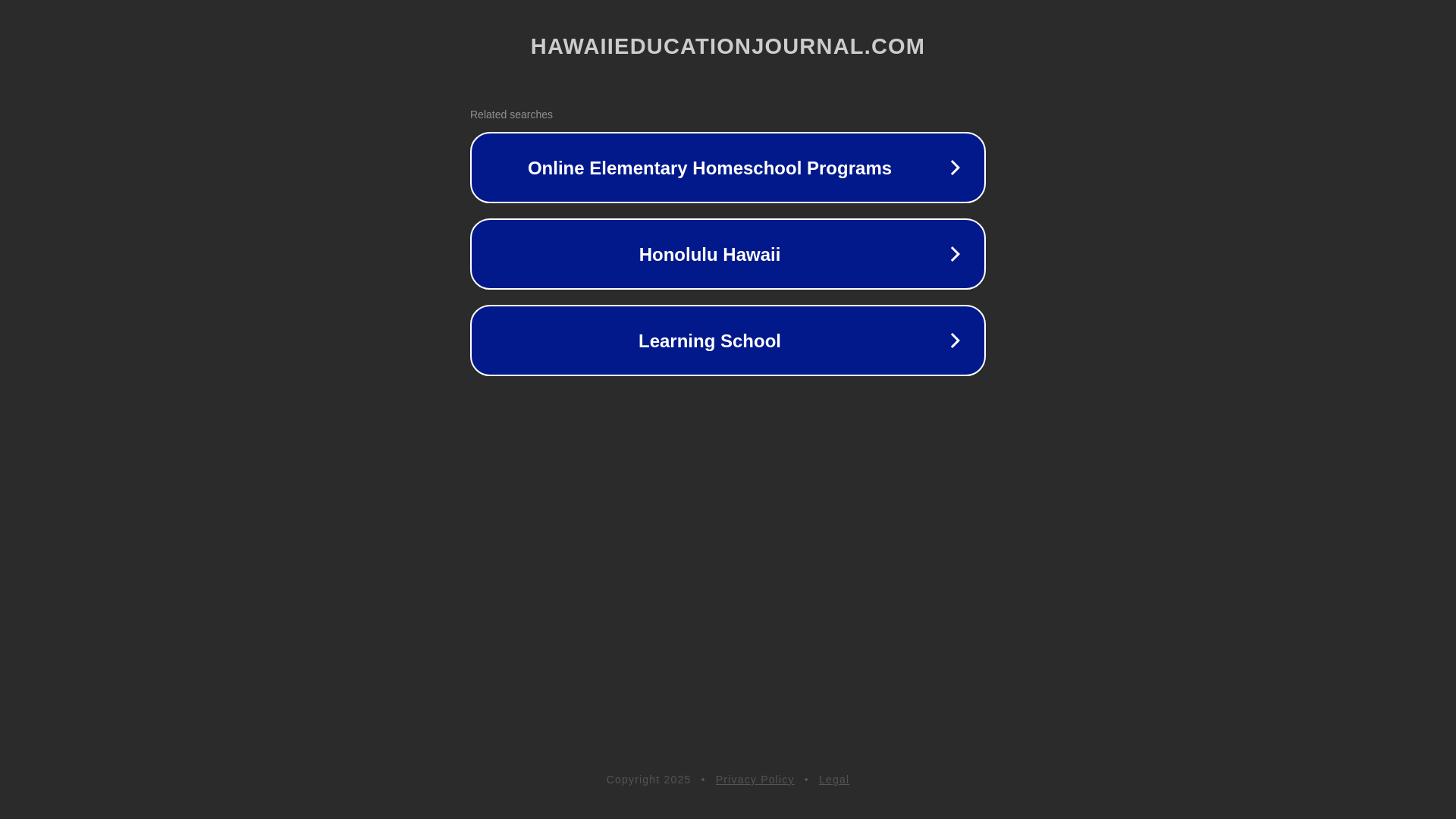 HAWAIIEDUCATIONJOURNAL.COM

Related searches

Online Elementary Homeschool Programs

Honolulu Hawaii

Learning School

Copyright 2025 • Privacy Policy • Legal